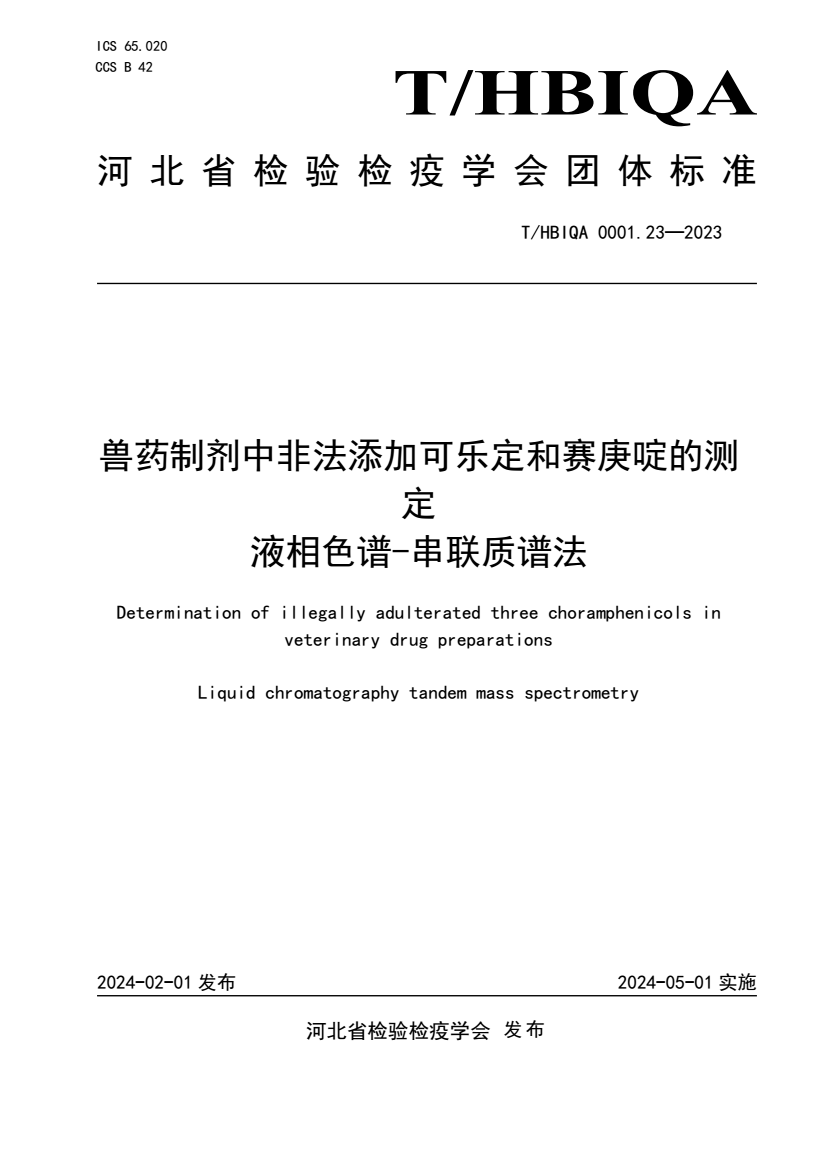 ICS 65.020
CCS B 42

T/HBIQA

河北省检验检疫学会团体标准

T/HBIQA 0001.23—2023

兽药制剂中非法添加可乐定和赛庚啶的测定
液相色谱-串联质谱法

Determination of illegally adulterated three choramphenicols in veterinary drug preparations

Liquid chromatography tandem mass spectrometry

2024-02-01 发布

2024-05-01 实施

河北省检验检疫学会 发布